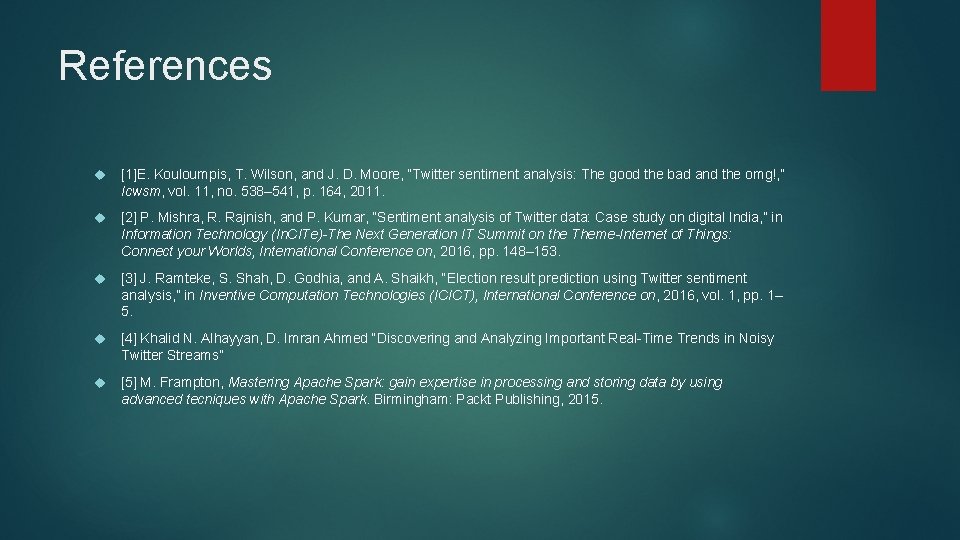 References

[1]E. Kouloumpis, T. Wilson, and J. D. Moore, "Twitter sentiment analysis: The good the bad and the omg!," Icwsm, vol. 11, no. 538–541, p. 164, 2011.

[2] P. Mishra, R. Rajnish, and P. Kumar, "Sentiment analysis of Twitter data: Case study on digital India," in Information Technology (InCITe)-The Next Generation IT Summit on the Theme-Internet of Things: Connect your Worlds, International Conference on, 2016, pp. 148–153.

[3] J. Ramteke, S. Shah, D. Godhia, and A. Shaikh, "Election result prediction using Twitter sentiment analysis," in Inventive Computation Technologies (ICICT), International Conference on, 2016, vol. 1, pp. 1–5.

[4] Khalid N. Alhayyan, D. Imran Ahmed "Discovering and Analyzing Important Real-Time Trends in Noisy Twitter Streams"

[5] M. Frampton, Mastering Apache Spark: gain expertise in processing and storing data by using advanced tecniques with Apache Spark. Birmingham: Packt Publishing, 2015.